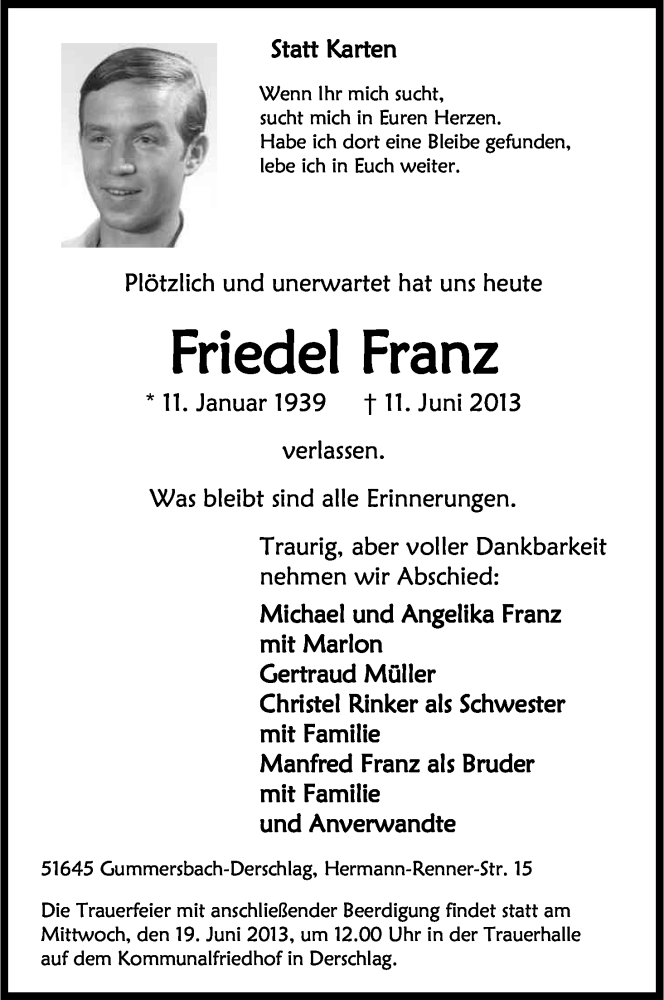 Statt Karten

Wenn Ihr mich sucht,
sucht mich in Euren Herzen.
Habe ich dort eine Bleibe gefunden,
lebe ich in Euch weiter.

Plötzlich und unerwartet hat uns heute

Friedel Franz

* 11. Januar 1939 † 11. Juni 2013

verlassen.

Was bleibt sind alle Erinnerungen.

Traurig, aber voller Dankbarkeit
nehmen wir Abschied:

Michael und Angelika Franz
mit Marlon
Gertraud Müller
Christel Rinker als Schwester
mit Familie
Manfred Franz als Bruder
mit Familie
und Anverwandte

51645 Gummersbach-Derschlag, Hermann-Renner-Str. 15

Die Trauerfeier mit anschließender Beerdigung findet statt am Mittwoch, den 19. Juni 2013, um 12.00 Uhr in der Trauerhalle auf dem Kommunalfriedhof in Derschlag.